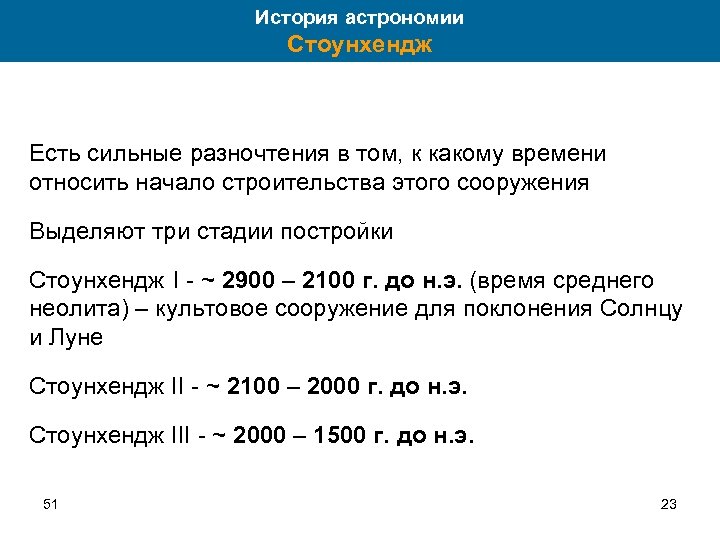 История астрономии
Стоунхендж

Есть сильные разночтения в том, к какому времени относить начало строительства этого сооружения

Выделяют три стадии постройки

Стоунхендж I - ~ 2900 – 2100 г. до н.э. (время среднего неолита) – культовое сооружение для поклонения Солнцу и Луне

Стоунхендж II - ~ 2100 – 2000 г. до н.э.

Стоунхендж III - ~ 2000 – 1500 г. до н.э.

51

23